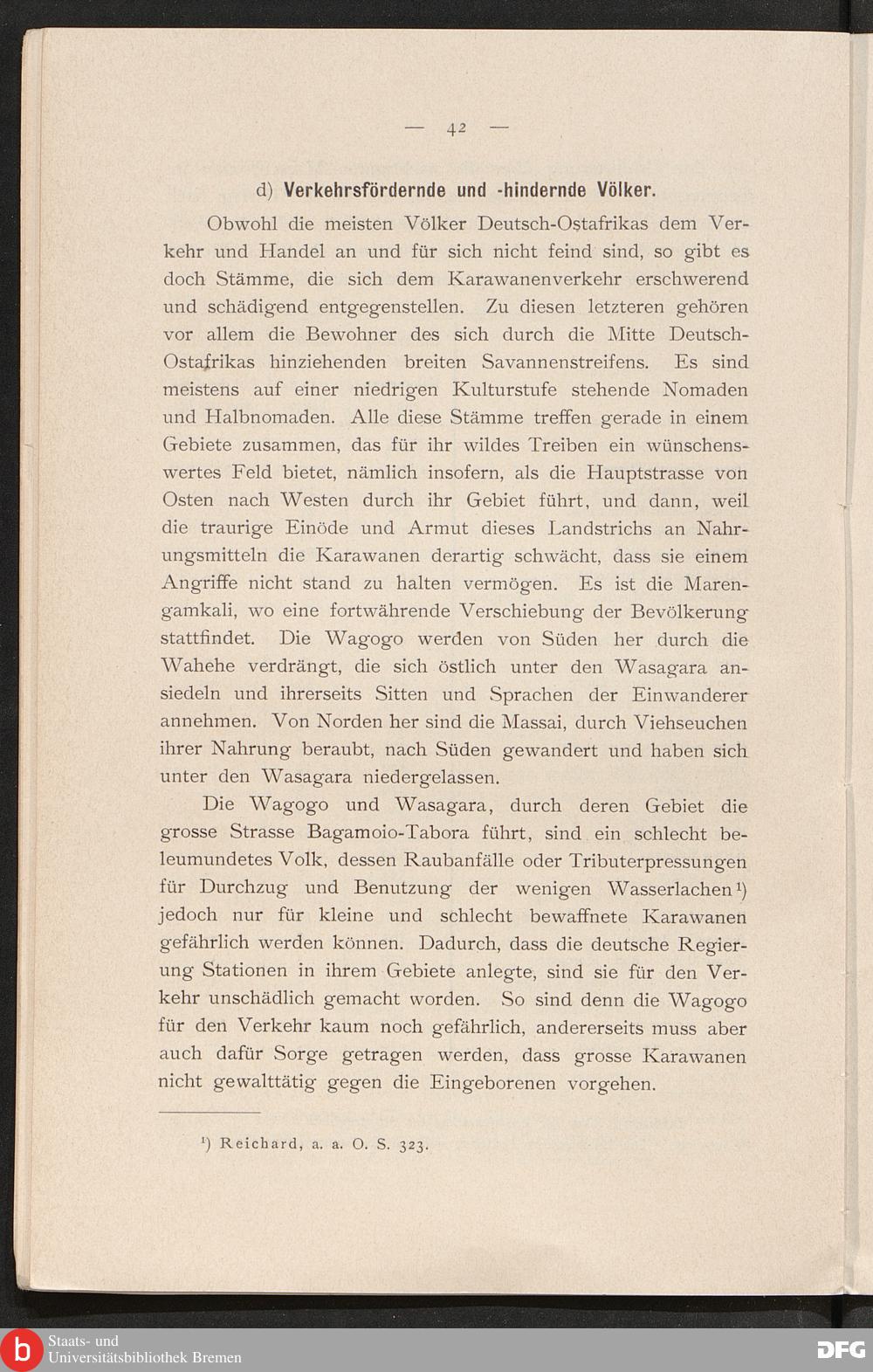 — 42 —

d) Verkehrsfördernde und -hindernde Völker.

Obwohl die meisten Völker Deutsch-Ostafrikas dem Verkehr und Handel an und für sich nicht feind sind, so gibt es doch Stämme, die sich dem Karawanenverkehr erschwerend und schädigend entgegenstellen. Zu diesen letzteren gehören vor allem die Bewohner des sich durch die Mitte Deutsch-Ostafrikas hinziehenden breiten Savannenstreifens. Es sind meistens auf einer niedrigen Kulturstufe stehende Nomaden und Halbnomaden. Alle diese Stämme treffen gerade in einem Gebiete zusammen, das für ihr wildes Treiben ein wünschenswertes Feld bietet, nämlich insofern, als die Hauptstrasse von Osten nach Westen durch ihr Gebiet führt, und dann, weil die traurige Einöde und Armut dieses Landstrichs an Nahrungsmitteln die Karawanen derartig schwächt, dass sie einem Angriffe nicht stand zu halten vermögen. Es ist die Marengamkali, wo eine fortwährende Verschiebung der Bevölkerung stattfindet. Die Wagogo werden von Süden her durch die Wahehe verdrängt, die sich östlich unter den Wasagara ansiedeln und ihrerseits Sitten und Sprachen der Einwanderer annehmen. Von Norden her sind die Massai, durch Viehseuchen ihrer Nahrung beraubt, nach Süden gewandert und haben sich unter den Wasagara niedergelassen.

Die Wagogo und Wasagara, durch deren Gebiet die grosse Strasse Bagamoio-Tabora führt, sind ein schlecht beleumundetes Volk, dessen Raubanfälle oder Tributerpressungen für Durchzug und Benutzung der wenigen Wasserlachen¹) jedoch nur für kleine und schlecht bewaffnete Karawanen gefährlich werden können. Dadurch, dass die deutsche Regierung Stationen in ihrem Gebiete anlegte, sind sie für den Verkehr unschädlich gemacht worden. So sind denn die Wagogo für den Verkehr kaum noch gefährlich, andererseits muss aber auch dafür Sorge getragen werden, dass grosse Karawanen nicht gewalttätig gegen die Eingeborenen vorgehen.

¹) Reichard, a. a. O. S. 323.

Staats- und Universitätsbibliothek Bremen

DFG